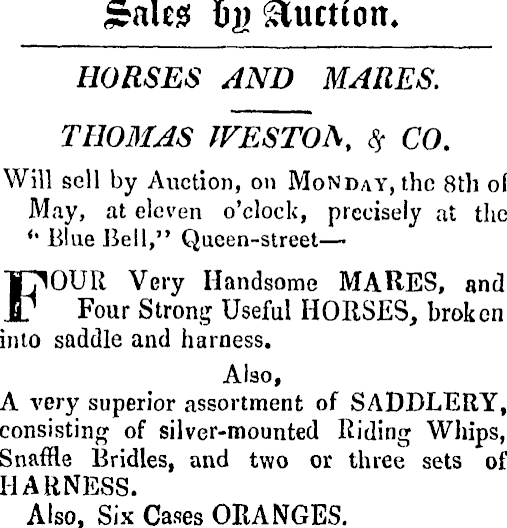 Sales by Auction.

HORSES AND MARES.

THOMAS WESTON, & CO.

Will sell by Auction, on MONDAY, the 8th of May, at eleven o'clock, precisely at the "Blue Bell," Queen-street—

FOUR Very Handsome MARES, and Four Strong Useful HORSES, broken into saddle and harness.

Also,

A very superior assortment of SADDLERY, consisting of silver-mounted Riding Whips, Snaffle Bridles, and two or three sets of HARNESS.

Also, Six Cases ORANGES.